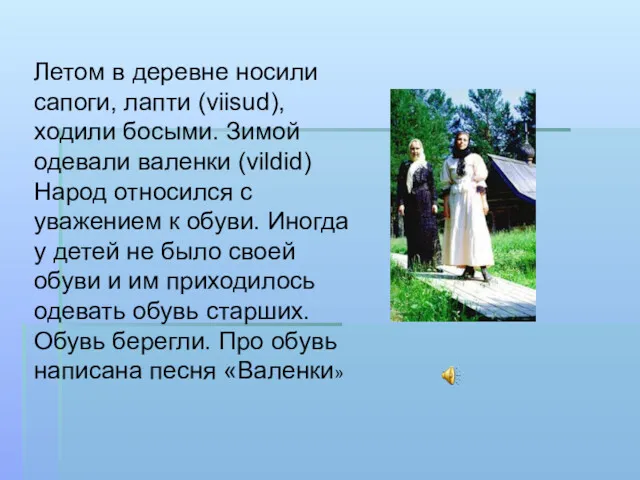 Летом в деревне носили сапоги, лапти (viisud), ходили босыми. Зимой одевали валенки (vildid) Народ относился с уважением к обуви. Иногда у детей не было своей обуви и им приходилось одевать обувь старших. Обувь берегли. Про обувь написана песня «Валенки»